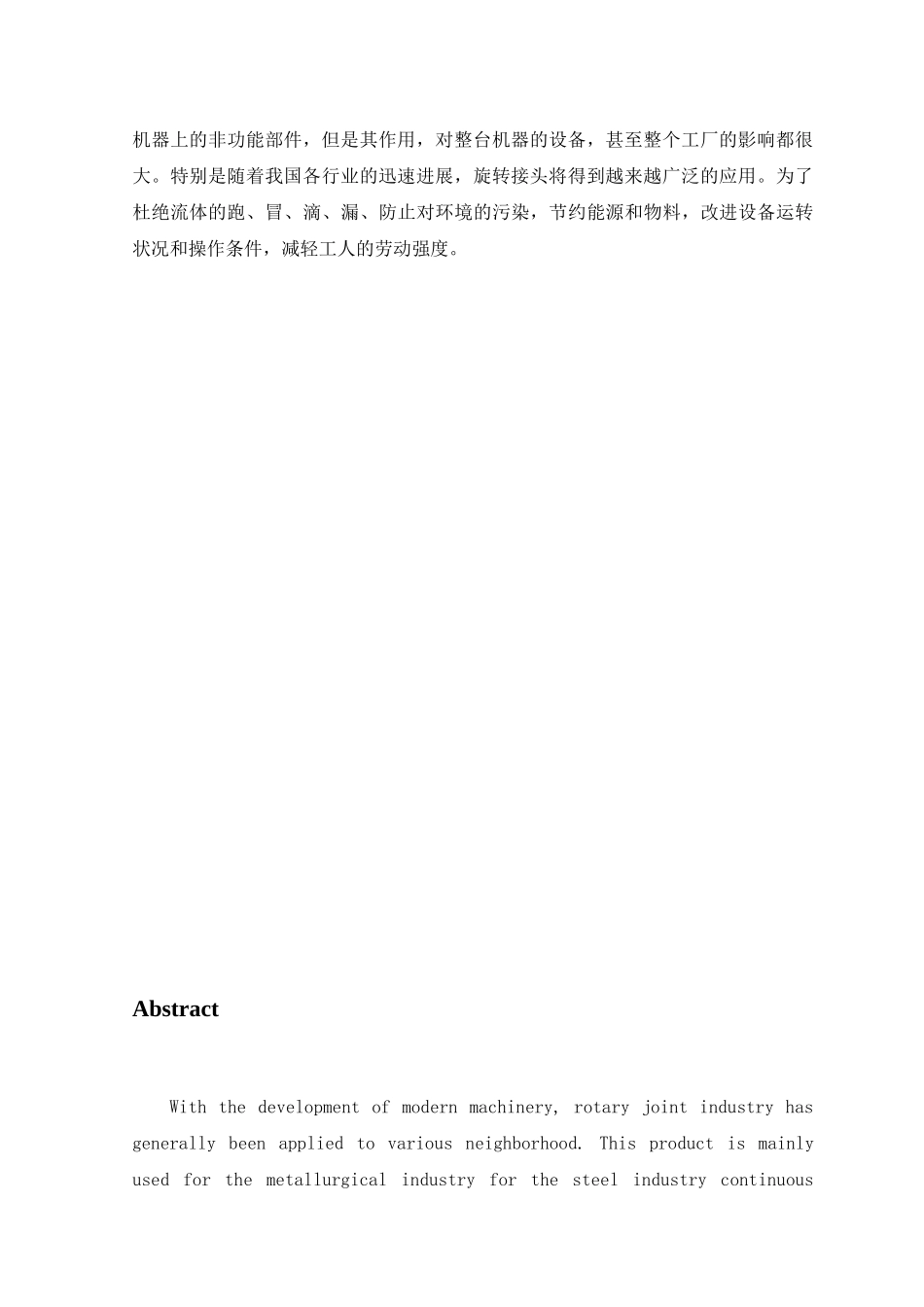 机器上的非功能部件，但是其作用，对整台机器的设备，甚至整个工厂的影响都很大。特别是随着我国各行业的迅速进展，旋转接头将得到越来越广泛的应用。为了杜绝流体的跑、冒、滴、漏、防止对环境的污染，节约能源和物料，改进设备运转状况和操作条件，减轻工人的劳动强度。

Abstract

With the development of modern machinery, rotary joint industry has generally been applied to various neighborhood. This product is mainly used for the metallurgical industry for the steel industry continuous